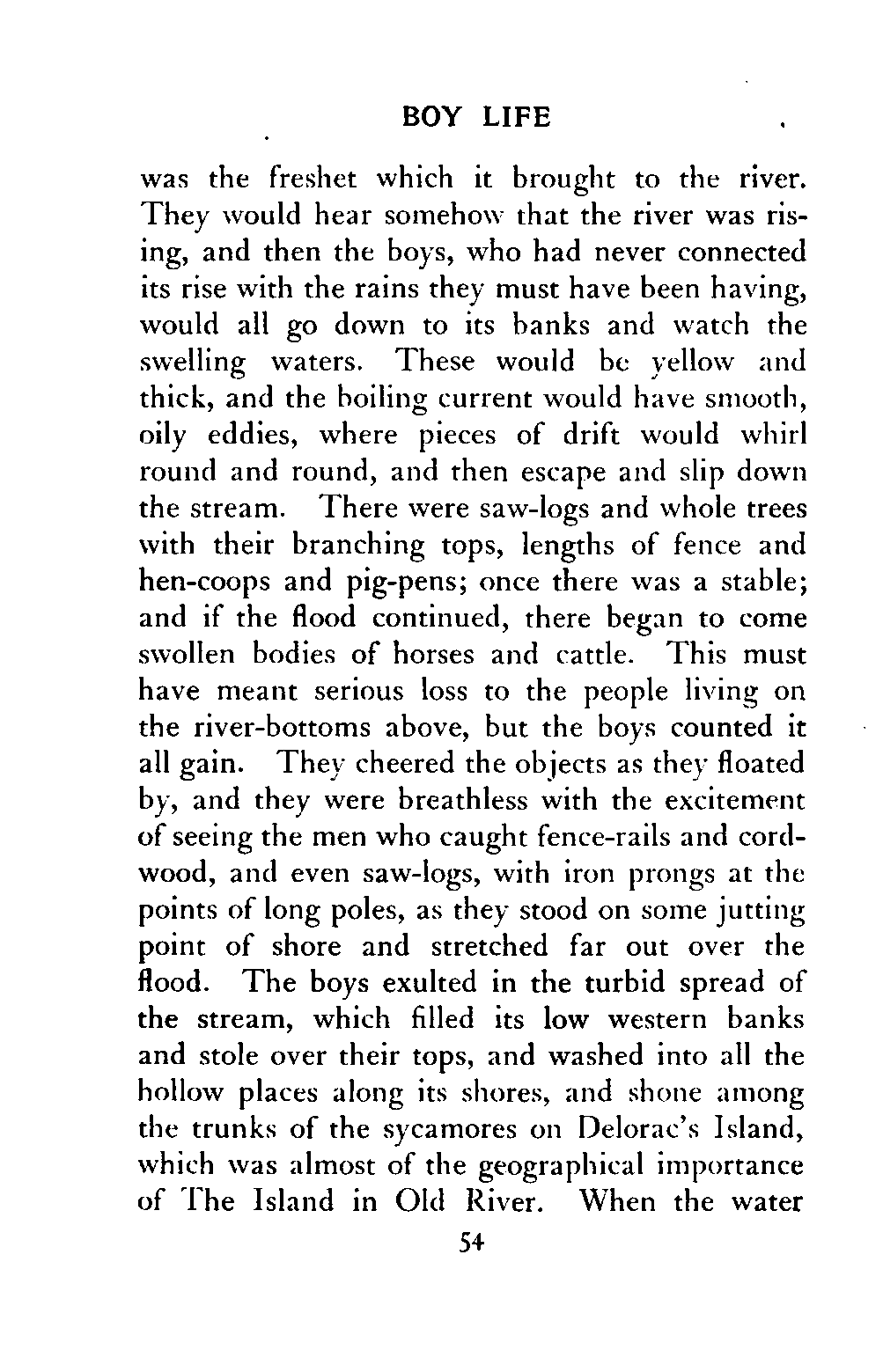 BOY LIFE

was the freshet which it brought to the river. They would hear somehow that the river was rising, and then the boys, who had never connected its rise with the rains they must have been having, would all go down to its banks and watch the swelling waters. These would be yellow and thick, and the boiling current would have smooth, oily eddies, where pieces of drift would whirl round and round, and then escape and slip down the stream. There were saw-logs and whole trees with their branching tops, lengths of fence and hen-coops and pig-pens; once there was a stable; and if the flood continued, there began to come swollen bodies of horses and cattle. This must have meant serious loss to the people living on the river-bottoms above, but the boys counted it all gain. They cheered the objects as they floated by, and they were breathless with the excitement of seeing the men who caught fence-rails and cordwood, and even saw-logs, with iron prongs at the points of long poles, as they stood on some jutting point of shore and stretched far out over the flood. The boys exulted in the turbid spread of the stream, which filled its low western banks and stole over their tops, and washed into all the hollow places along its shores, and shone among the trunks of the sycamores on Delorac's Island, which was almost of the geographical importance of The Island in Old River. When the water

54